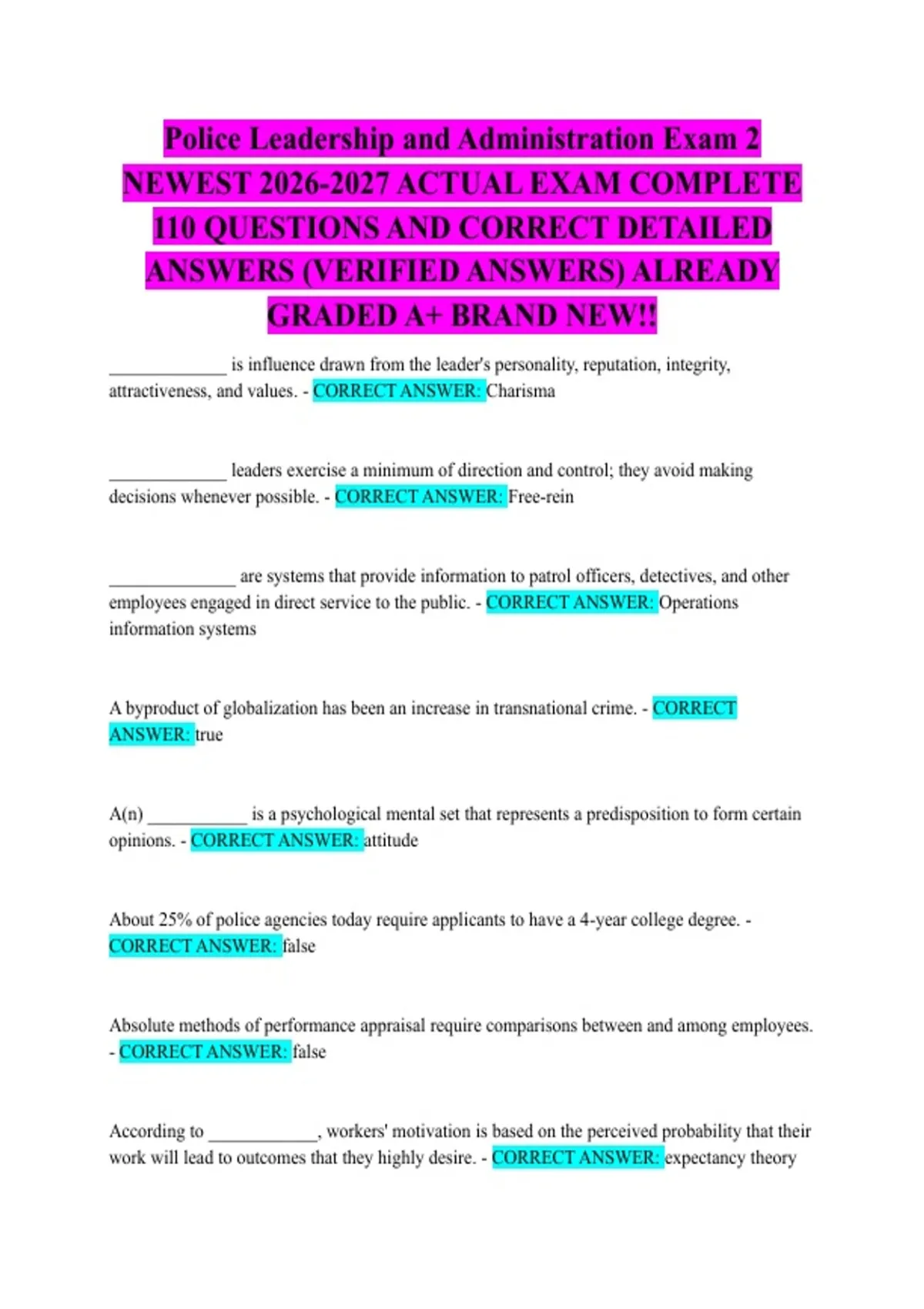 Police Leadership and Administration Exam 2 NEWEST 2026-2027 ACTUAL EXAM COMPLETE 110 QUESTIONS AND CORRECT DETAILED ANSWERS (VERIFIED ANSWERS) ALREADY GRADED A+ BRAND NEW!!

_____________ is influence drawn from the leader's personality, reputation, integrity, attractiveness, and values. - CORRECT ANSWER: Charisma

_____________ leaders exercise a minimum of direction and control; they avoid making decisions whenever possible. - CORRECT ANSWER: Free-rein

______________ are systems that provide information to patrol officers, detectives, and other employees engaged in direct service to the public. - CORRECT ANSWER: Operations information systems

A byproduct of globalization has been an increase in transnational crime. - CORRECT ANSWER: true

A(n) ___________ is a psychological mental set that represents a predisposition to form certain opinions. - CORRECT ANSWER: attitude

About 25% of police agencies today require applicants to have a 4-year college degree. - CORRECT ANSWER: false

Absolute methods of performance appraisal require comparisons between and among employees. - CORRECT ANSWER: false

According to ____________, workers' motivation is based on the perceived probability that their work will lead to outcomes that they highly desire. - CORRECT ANSWER: expectancy theory